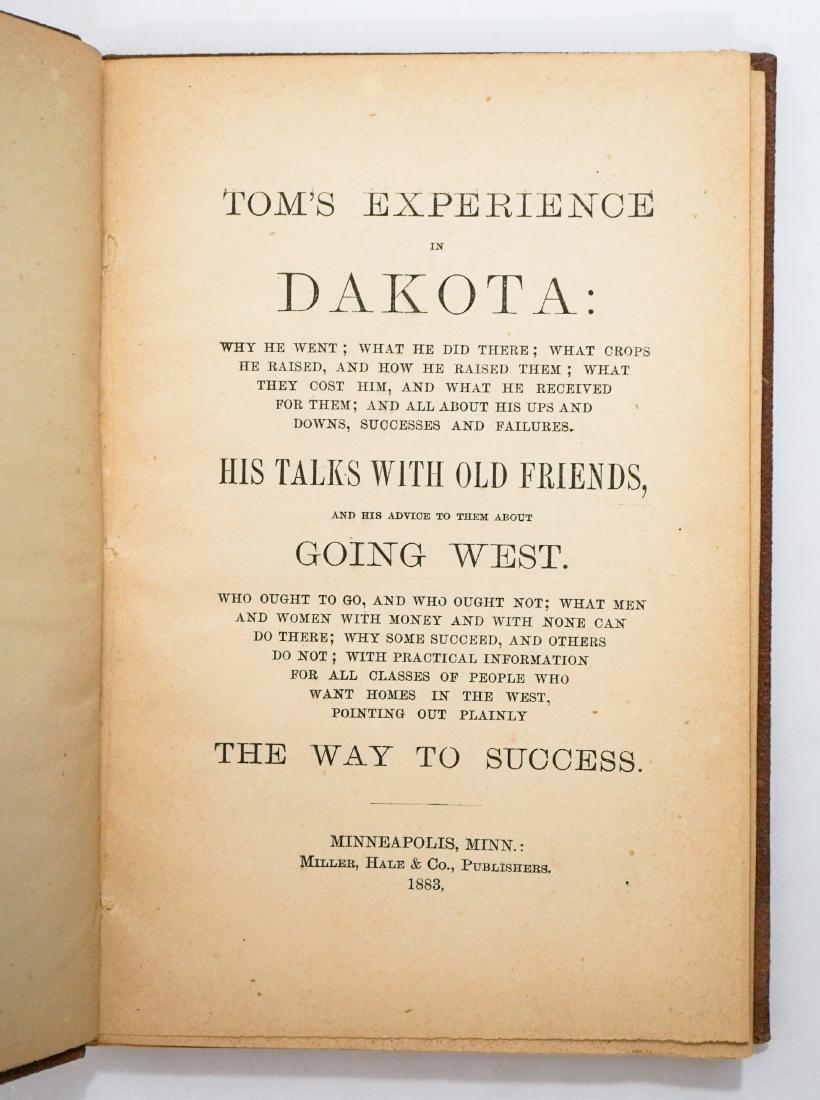 TOM'S EXPERIENCE

IN

DAKOTA:

WHY HE WENT; WHAT HE DID THERE; WHAT CROPS HE RAISED, AND HOW HE RAISED THEM; WHAT THEY COST HIM, AND WHAT HE RECEIVED FOR THEM; AND ALL ABOUT HIS UPS AND DOWNS, SUCCESSES AND FAILURES.

HIS TALKS WITH OLD FRIENDS,

AND HIS ADVICE TO THEM ABOUT

GOING WEST.

WHO OUGHT TO GO, AND WHO OUGHT NOT; WHAT MEN AND WOMEN WITH MONEY AND WITH NONE CAN DO THERE; WHY SOME SUCCEED, AND OTHERS DO NOT; WITH PRACTICAL INFORMATION FOR ALL CLASSES OF PEOPLE WHO WANT HOMES IN THE WEST, POINTING OUT PLAINLY

THE WAY TO SUCCESS.

MINNEAPOLIS, MINN.:
MILLER, HALE & CO., PUBLISHERS.
1883.